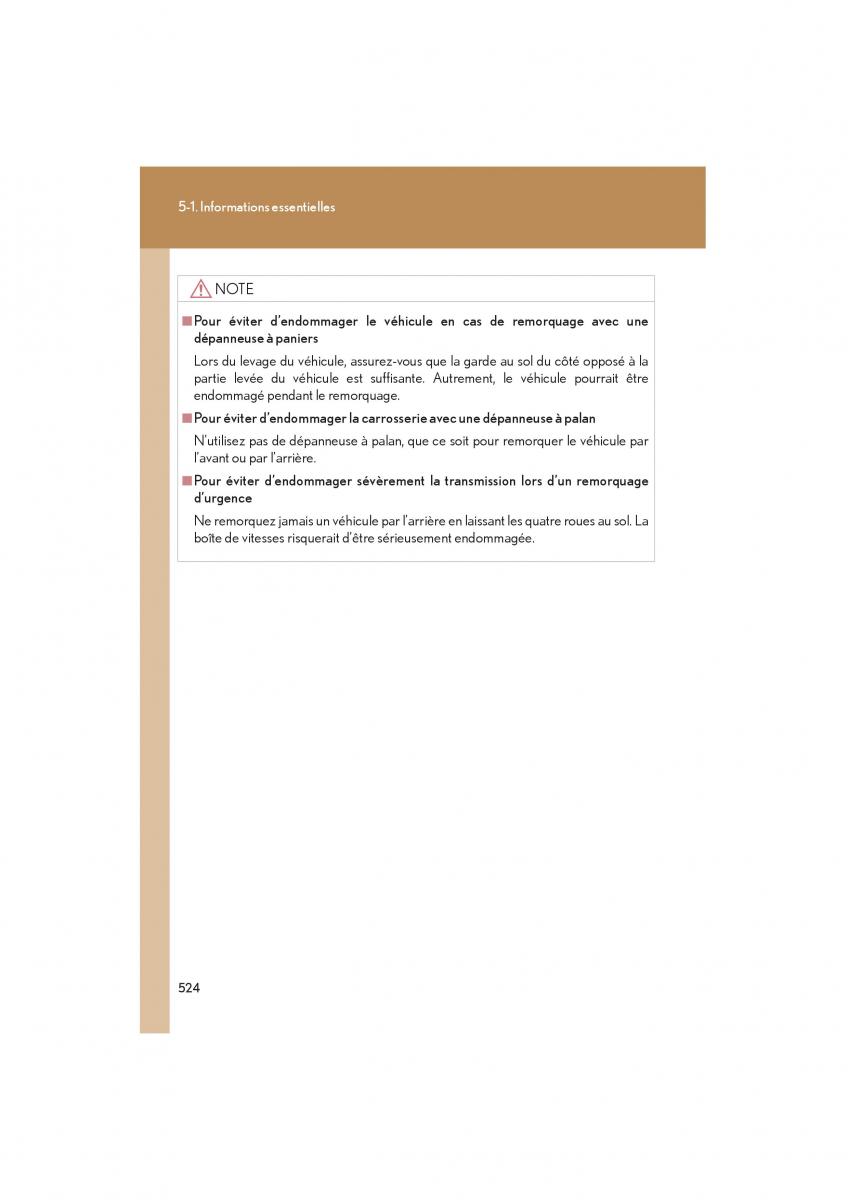 5-1. Informations essentielles

NOTE

■ Pour éviter d'endommager le véhicule en cas de remorquage avec une dépanneuse à paniers

Lors du levage du véhicule, assurez-vous que la garde au sol du côté opposé à la partie levée du véhicule est suffisante. Autrement, le véhicule pourrait être endommagé pendant le remorquage.

■ Pour éviter d'endommager la carrosserie avec une dépanneuse à palan

N'utilisez pas de dépanneuse à palan, que ce soit pour remorquer le véhicule par l'avant ou par l'arrière.

■ Pour éviter d'endommager sévèrement la transmission lors d'un remorquage d'urgence

Ne remorquez jamais un véhicule par l'arrière en laissant les quatre roues au sol. La boîte de vitesses risquerait d'être sérieusement endommagée.

524